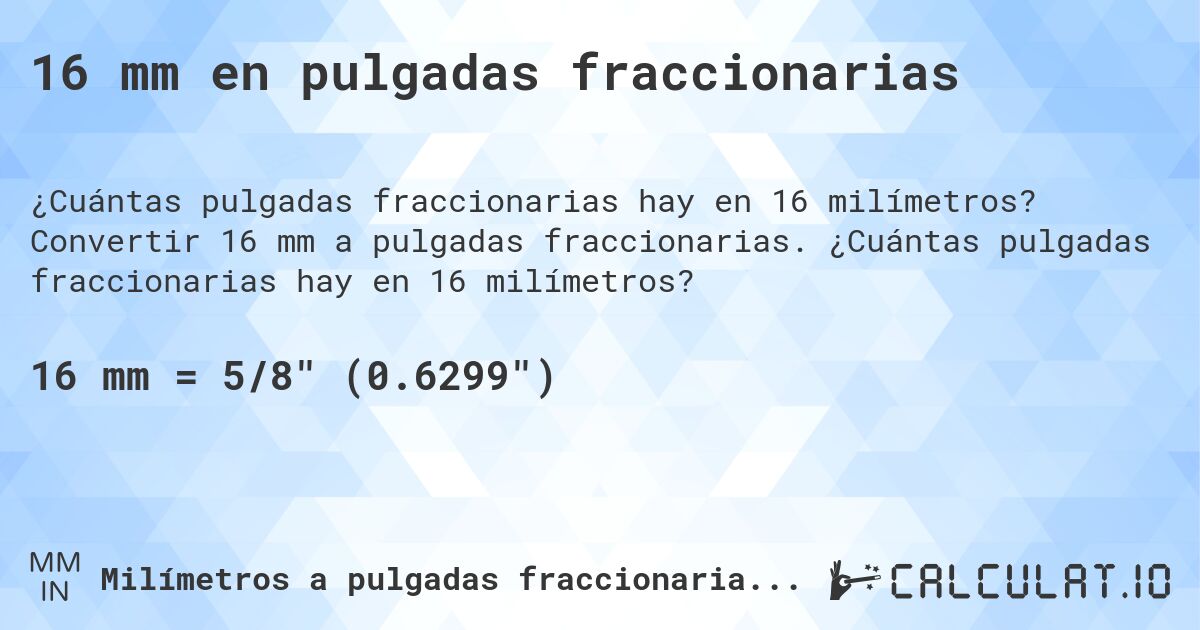 16 mm en pulgadas fraccionarias

¿Cuántas pulgadas fraccionarias hay en 16 milímetros? Convertir 16 mm a pulgadas fraccionarias. ¿Cuántas pulgadas fraccionarias hay en 16 milímetros?

16 mm = 5/8" (0.6299")

MM
IN
Milímetros a pulgadas fraccionaria...

CALCULAT.IO